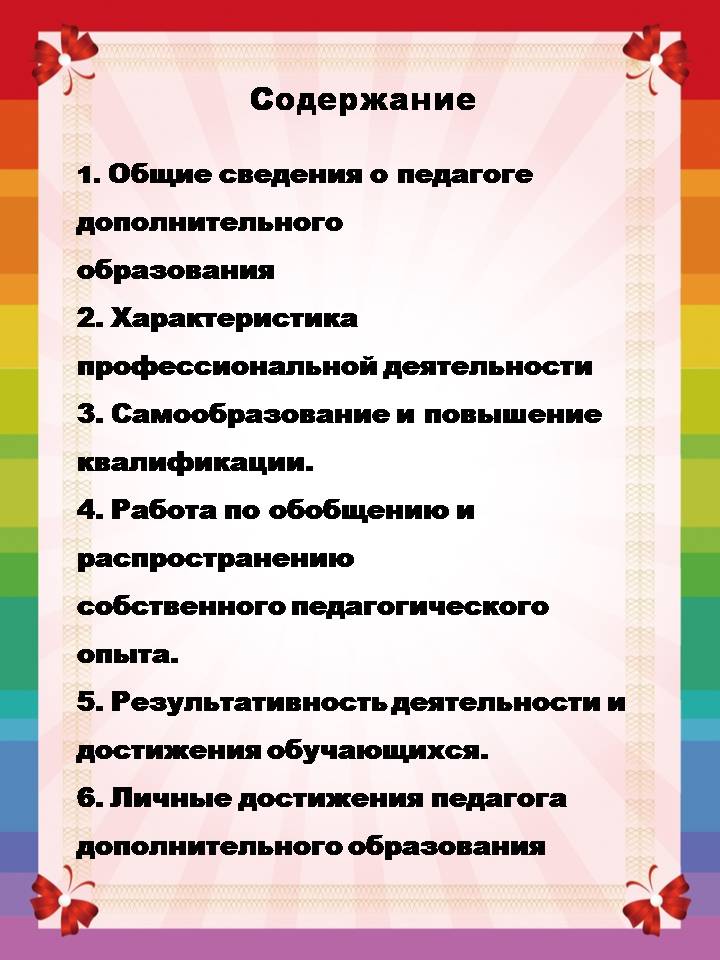 Содержание

1. Общие сведения о педагоге дополнительного образования
2. Характеристика профессиональной деятельности
3. Самообразование и повышение квалификации.
4. Работа по обобщению и распространению собственного педагогического опыта.
5. Результативность деятельности и достижения обучающихся.
6. Личные достижения педагога дополнительного образования